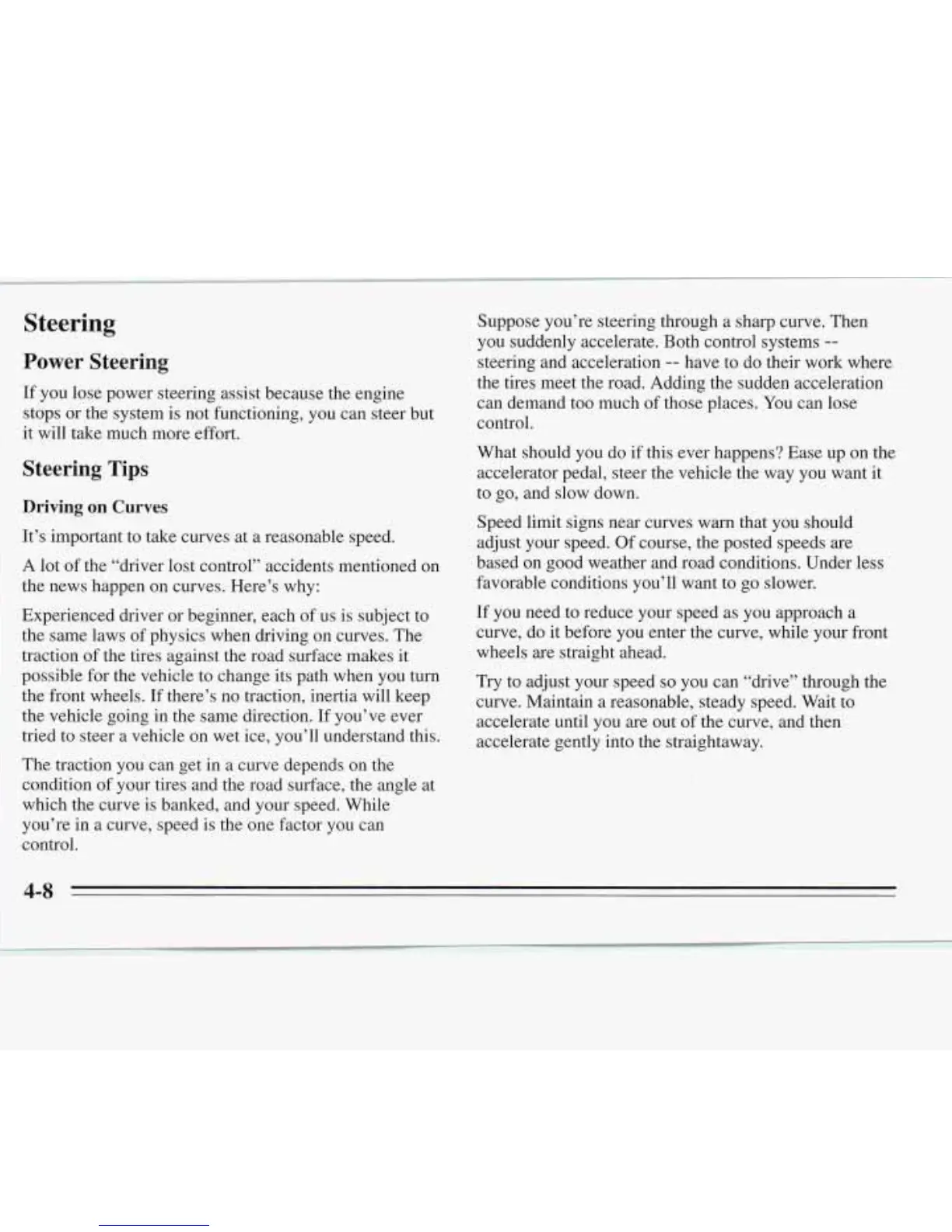 Steering

Power Steering

If you lose power steering assist because the engine stops or the system is not functioning, you can steer but it will take much more effort.

Steering Tips

Driving on Curves

It's important to take curves at a reasonable speed.

A lot of the "driver lost control" accidents mentioned on the news happen on curves. Here's why:

Experienced driver or beginner, each of us is subject to the same laws of physics when driving on curves. The traction of the tires against the road surface makes it possible for the vehicle to change its path when you turn the front wheels. If there's no traction, inertia will keep the vehicle going in the same direction. If you've ever tried to steer a vehicle on wet ice, you'll understand this.

The traction you can get in a curve depends on the condition of your tires and the road surface, the angle at which the curve is banked, and your speed. While you're in a curve, speed is the one factor you can control.

Suppose you're steering through a sharp curve. Then you suddenly accelerate. Both control systems -- steering and acceleration -- have to do their work where the tires meet the road. Adding the sudden acceleration can demand too much of those places. You can lose control.

What should you do if this ever happens? Ease up on the accelerator pedal, steer the vehicle the way you want it to go, and slow down.

Speed limit signs near curves warn that you should adjust your speed. Of course, the posted speeds are based on good weather and road conditions. Under less favorable conditions you'll want to go slower.

If you need to reduce your speed as you approach a curve, do it before you enter the curve, while your front wheels are straight ahead.

Try to adjust your speed so you can "drive" through the curve. Maintain a reasonable, steady speed. Wait to accelerate until you are out of the curve, and then accelerate gently into the straightaway.

4-8